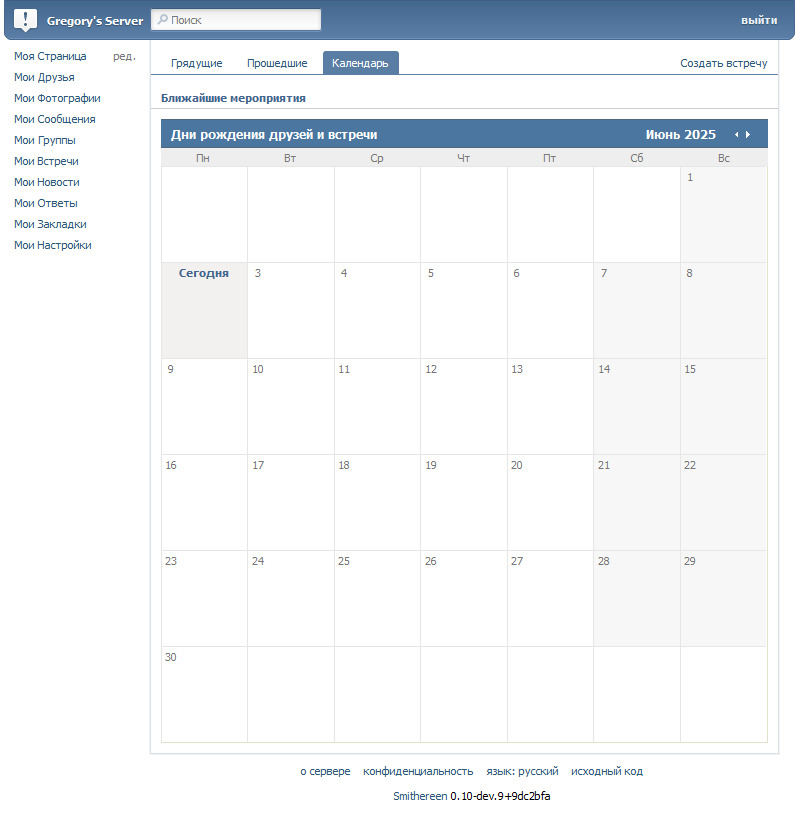 Gregory's Server Поиск выйти

Моя Страница ред.
Мои Друзья
Мои Фотографии
Мои Сообщения
Мои Группы
Мои Встречи
Мои Новости
Мои Ответы
Мои Закладки
Мои Настройки

Грядущие Прошедшие Календарь Создать встречу

Ближайшие мероприятия

Дни рождения друзей и встречи Июнь 2025

| Пн | Вт | Ср | Чт | Пт | Сб | Вс |
|---|---|---|---|---|---|---|
| | | | | | | 1 |
| Сегодня | 3 | 4 | 5 | 6 | 7 | 8 |
| 9 | 10 | 11 | 12 | 13 | 14 | 15 |
| 16 | 17 | 18 | 19 | 20 | 21 | 22 |
| 23 | 24 | 25 | 26 | 27 | 28 | 29 |
| 30 | | | | | | |

о сервере конфиденциальность язык: русский исходный код

Smithereen 0.10-dev.9+9dc2bfa